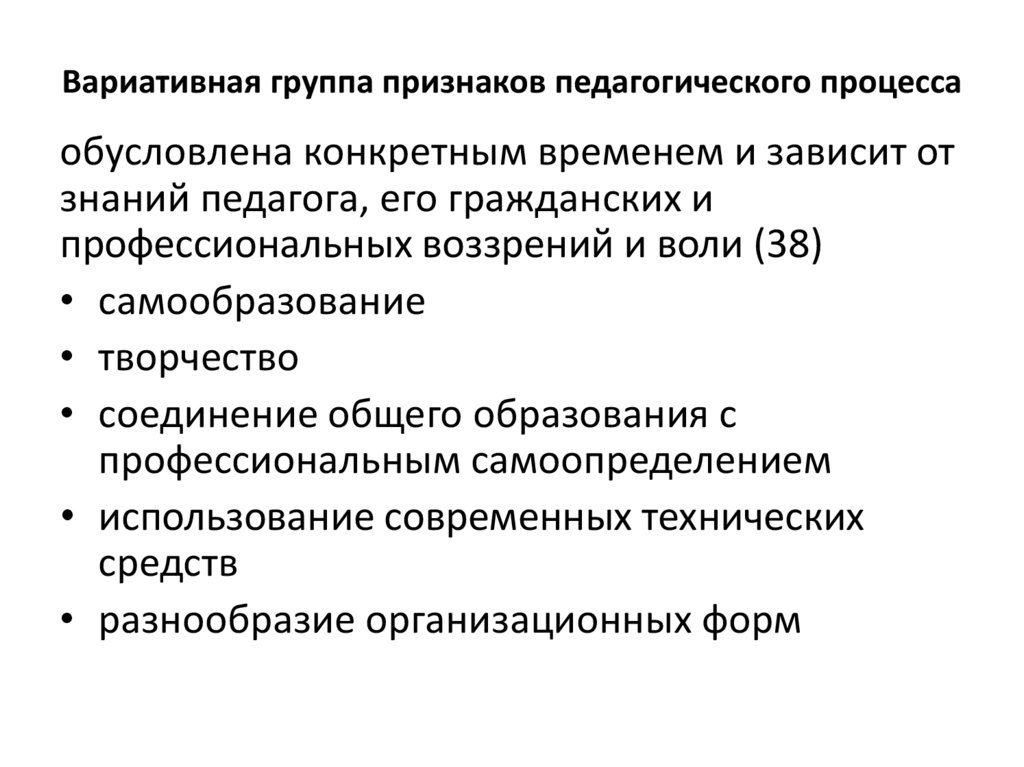 Вариативная группа признаков педагогического процесса

обусловлена конкретным временем и зависит от знаний педагога, его гражданских и профессиональных воззрений и воли (38)

• самообразование
• творчество
• соединение общего образования с профессиональным самоопределением
• использование современных технических средств
• разнообразие организационных форм